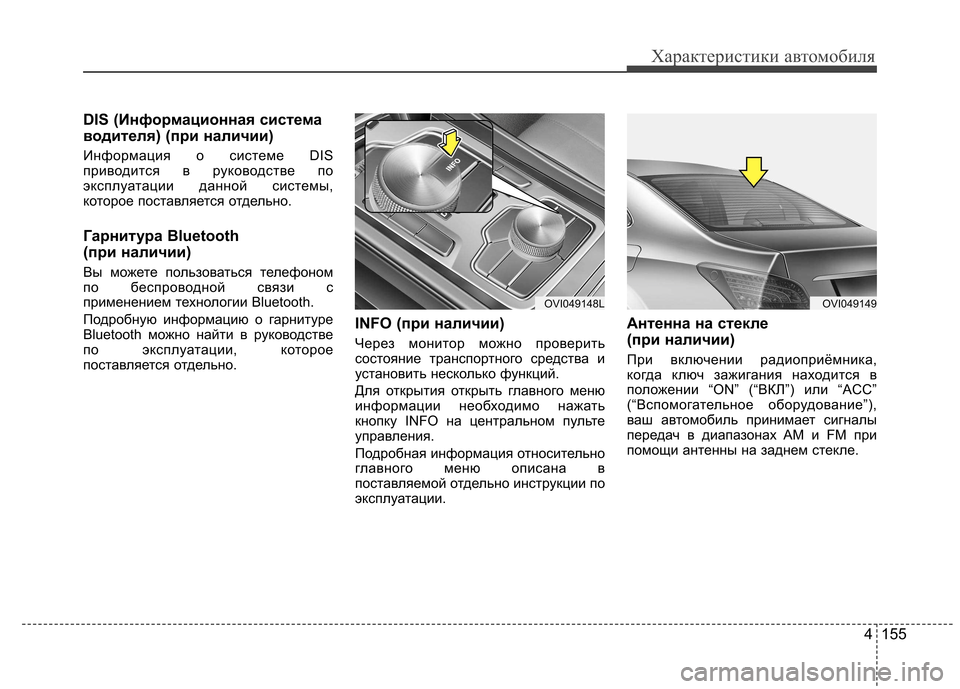 Характеристики автомобиля

DIS (Информационная система водителя) (при наличии)

Информация о системе DIS приводится в руководстве по эксплуатации данной системы, которое поставляется отдельно.

Гарнитура Bluetooth (при наличии)

Вы можете пользоваться телефоном по беспроводной связи с применением технологии Bluetooth.

Подробную информацию о гарнитуре Bluetooth можно найти в руководстве по эксплуатации, которое поставляется отдельно.

INFO

OVI049148L

INFO (при наличии)

Через монитор можно проверить состояние транспортного средства и установить несколько функций.

Для открытия открыть главного меню информации необходимо нажать кнопку INFO на центральном пульте управления.

Подробная информация относительно главного меню описана в поставляемой отдельно инструкции по эксплуатации.

OVI049149

Антенна на стекле (при наличии)

При включении радиоприёмника, когда ключ зажигания находится в положении “ON” (“ВКЛ”) или “ACC” (“Вспомогательное оборудование”), ваш автомобиль принимает сигналы передач в диапазонах AM и FM при помощи антенны на заднем стекле.

4 155

carmanualsonline.info